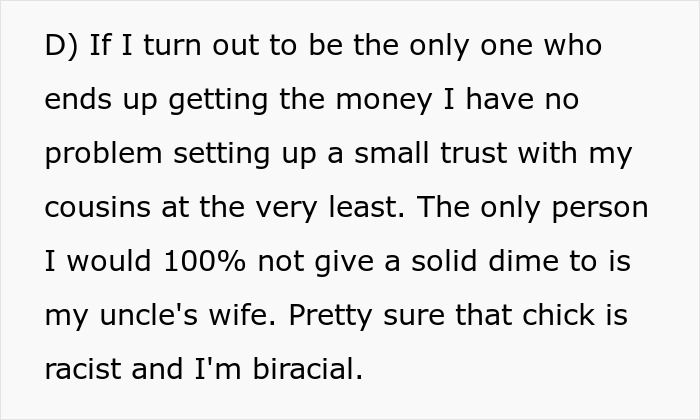 D) If I turn out to be the only one who ends up getting the money I have no problem setting up a small trust with my cousins at the very least. The only person I would 100% not give a solid dime to is my uncle's wife. Pretty sure that chick is racist and I'm biracial.